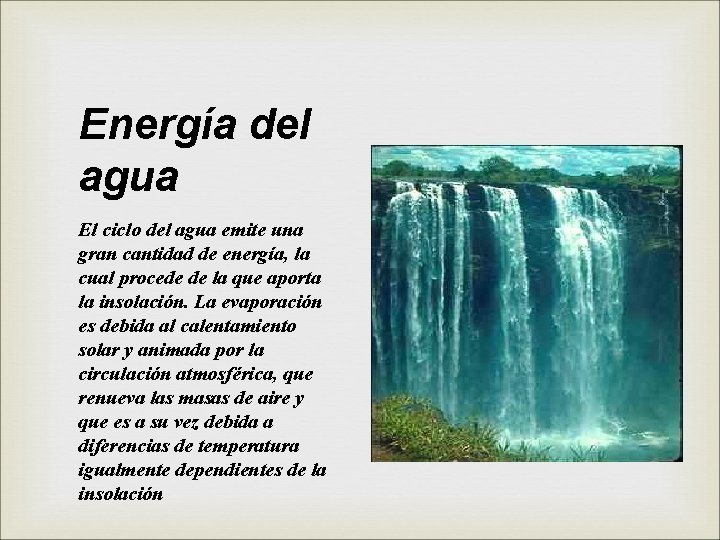 Energía del agua

El ciclo del agua emite una gran cantidad de energía, la cual procede de la que aporta la insolación. La evaporación es debida al calentamiento solar y animada por la circulación atmosférica, que renueva las masas de aire y que es a su vez debida a diferencias de temperatura igualmente dependientes de la insolación